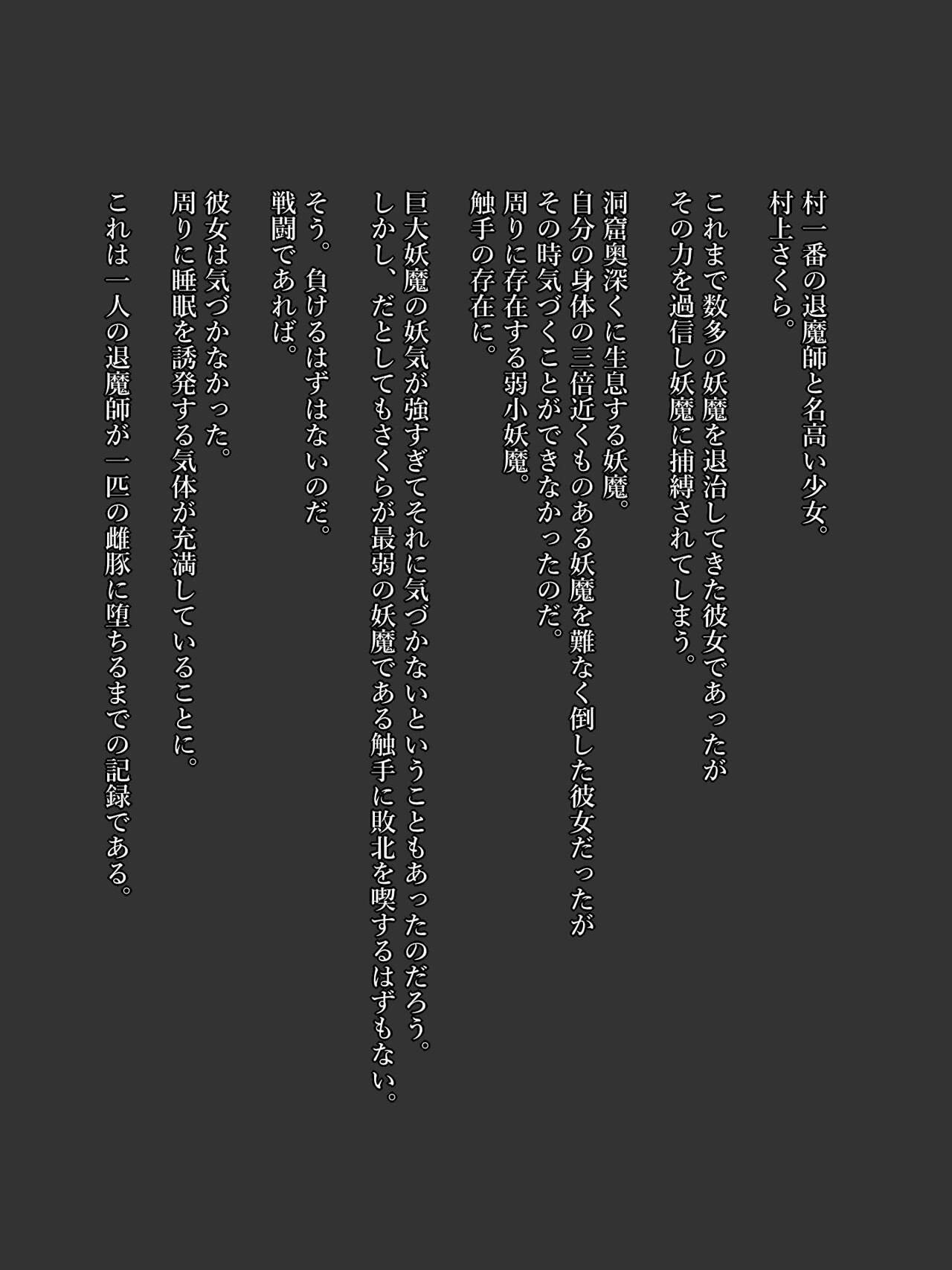 村一番の退魔師と名高い少女。
村上さくら。

これまで数多の妖魔を退治してきた彼女であったが
その力を過信し妖魔に捕縛されてしまう。

洞窟奥深くに生息する妖魔。
自分の身体の三倍近くものある妖魔を難なく倒した彼女だったが
その時気づくことができなかったのだ。
周りに存在する弱小妖魔。
触手の存在に。

巨大妖魔の妖気が強すぎてそれに気づかないということもあったのだろう。
しかし、だとしてもさくらが最弱の妖魔である触手に敗北を喫するはずもない。

そう。負けるはずはないのだ。
戦闘であれば。

彼女は気づかなかった。
周りに睡眠を誘発する気体が充満していることに。

これは一人の退魔師が一匹の雌豚に堕ちるまでの記録である。